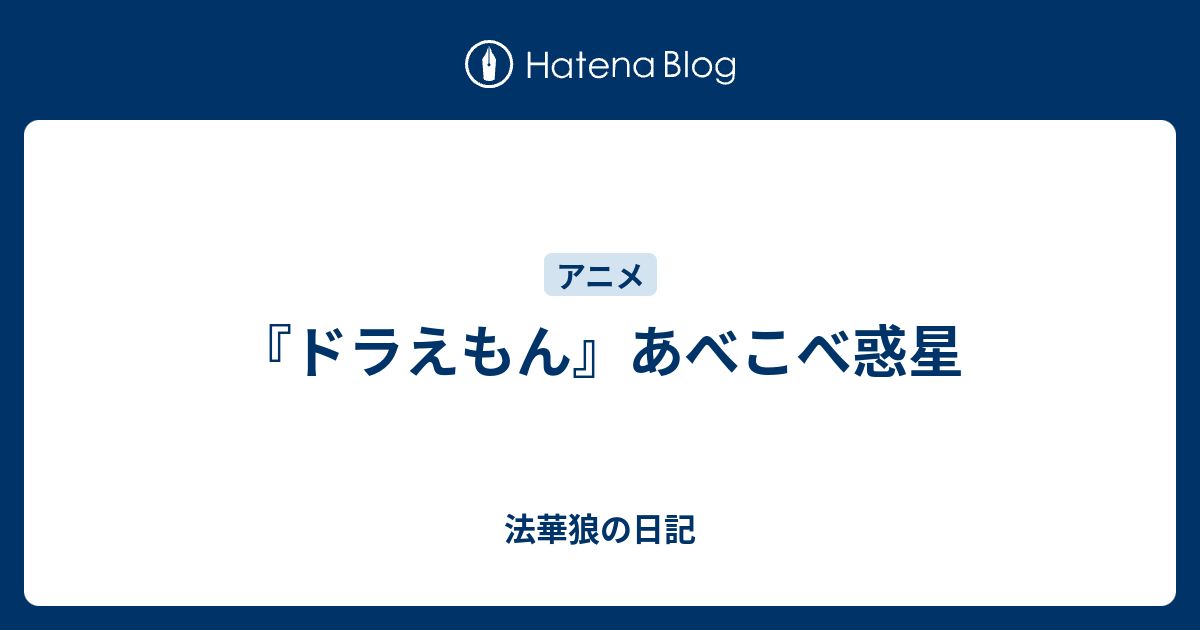 Hatena Blog

アニメ

『ドラえもん』あべこべ惑星

法華狼の日記